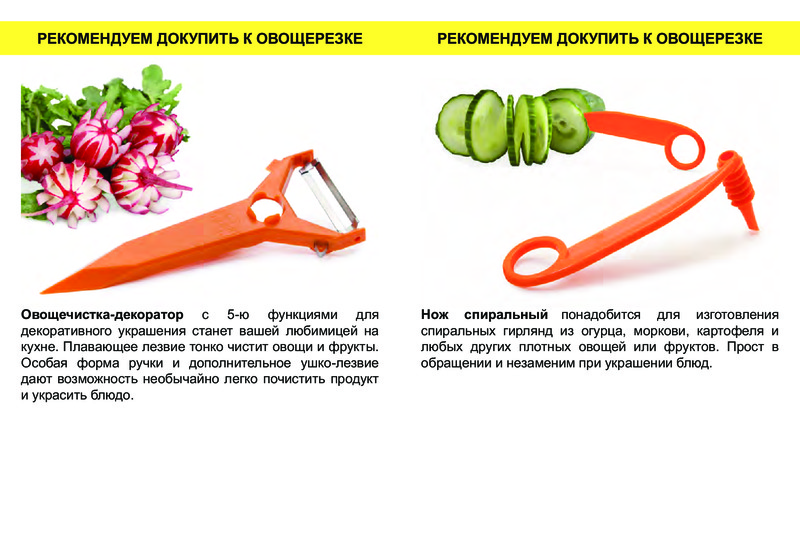 РЕКОМЕНДУЕМ ДОКУПИТЬ К ОВОЩЕРЕЗКЕ

Овощечистка-декоратор с 5-ю функциями для декоративного украшения станет вашей любимицей на кухне. Плавающее лезвие тонко чистит овощи и фрукты. Особая форма ручки и дополнительное ушко-лезвие дают возможность необычайно легко почистить продукт и украсить блюдо.

РЕКОМЕНДУЕМ ДОКУПИТЬ К ОВОЩЕРЕЗКЕ

Нож спиральный понадобится для изготовления спиральных гирлянд из огурца, моркови, картофеля и любых других плотных овощей или фруктов. Прост в обращении и незаменим при украшении блюд.